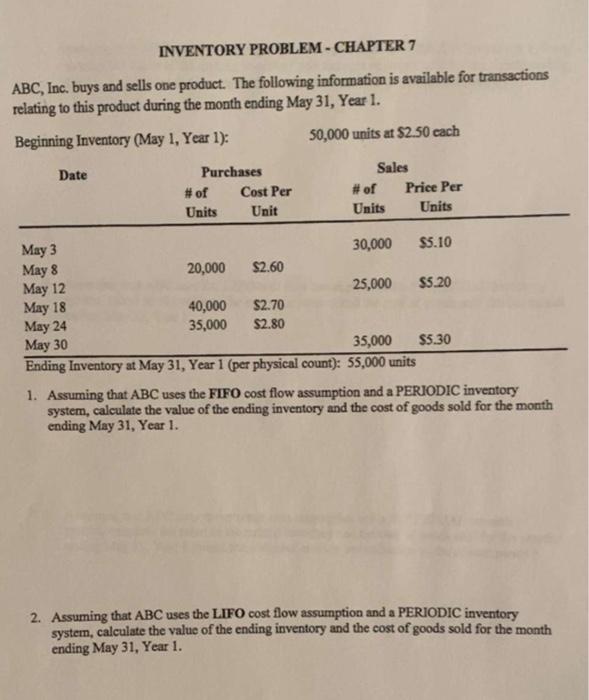 INVENTORY PROBLEM - CHAPTER 7

ABC, Inc. buys and sells one product. The following information is available for transactions relating to this product during the month ending May 31, Year 1.

Beginning Inventory (May 1, Year 1): 50,000 units at \$2.50 each

| Date | Purchases # of Units | Purchases Cost Per Unit | Sales # of Units | Sales Price Per Units |
|---|---|---|---|---|
| May 3 | | | 30,000 | \$5.10 |
| May 8 | 20,000 | \$2.60 | | |
| May 12 | | | 25,000 | \$5.20 |
| May 18 | 40,000 | \$2.70 | | |
| May 24 | 35,000 | \$2.80 | | |
| May 30 | | | 35,000 | \$5.30 |

Ending Inventory at May 31, Year 1 (per physical count): 55,000 units

1. Assuming that ABC uses the FIFO cost flow assumption and a PERIODIC inventory system, calculate the value of the ending inventory and the cost of goods sold for the month ending May 31, Year 1.

2. Assuming that ABC uses the LIFO cost flow assumption and a PERIODIC inventory system, calculate the value of the ending inventory and the cost of goods sold for the month ending May 31, Year 1.